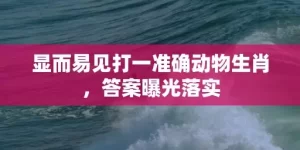 显而易见打一准确动物生肖，答案曝光落实